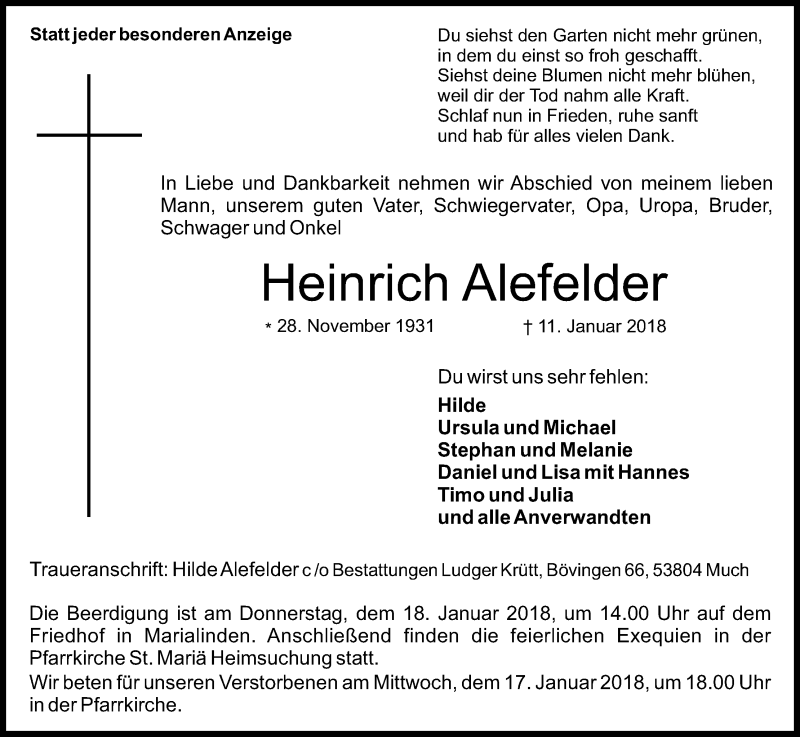 Statt jeder besonderen Anzeige

Du siehst den Garten nicht mehr grünen,
in dem du einst so froh geschafft.
Siehst deine Blumen nicht mehr blühen,
weil dir der Tod nahm alle Kraft.
Schlaf nun in Frieden, ruhe sanft
und hab für alles vielen Dank.

In Liebe und Dankbarkeit nehmen wir Abschied von meinem lieben Mann, unserem guten Vater, Schwiegervater, Opa, Uropa, Bruder, Schwager und Onkel

Heinrich Alefelder

* 28. November 1931 † 11. Januar 2018

Du wirst uns sehr fehlen:

Hilde
Ursula und Michael
Stephan und Melanie
Daniel und Lisa mit Hannes
Timo und Julia
und alle Anverwandten

Traueranschrift: Hilde Alefelder c/o Bestattungen Ludger Krütt, Bövingen 66, 53804 Much

Die Beerdigung ist am Donnerstag, dem 18. Januar 2018, um 14.00 Uhr auf dem Friedhof in Marialinden. Anschließend finden die feierlichen Exequien in der Pfarrkirche St. Mariä Heimsuchung statt.
Wir beten für unseren Verstorbenen am Mittwoch, dem 17. Januar 2018, um 18.00 Uhr in der Pfarrkirche.